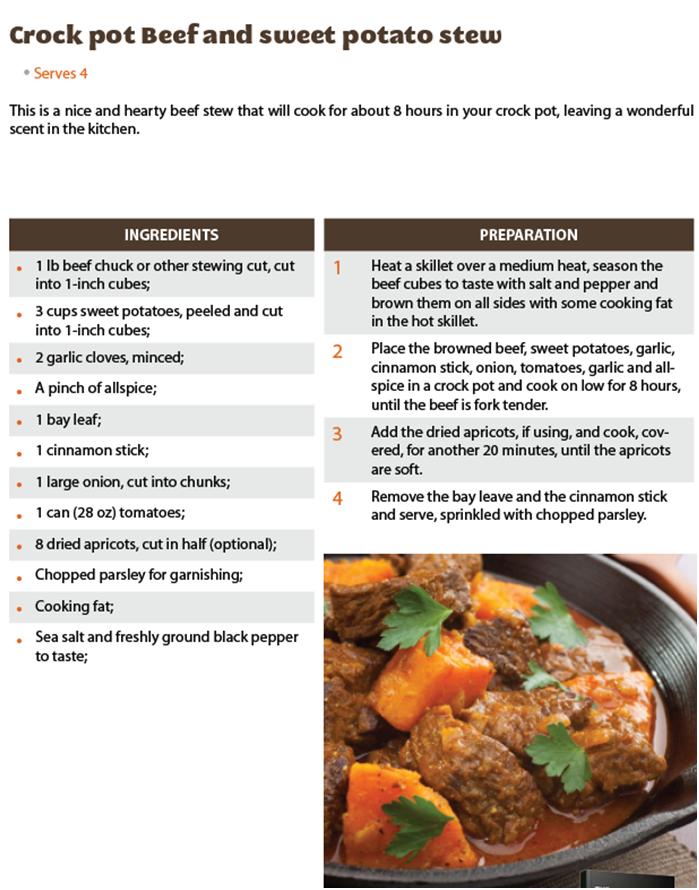 Crock pot Beef and sweet potato stew

• Serves 4

This is a nice and hearty beef stew that will cook for about 8 hours in your crock pot, leaving a wonderful scent in the kitchen.

INGREDIENTS

• 1 lb beef chuck or other stewing cut, cut into 1-inch cubes;
• 3 cups sweet potatoes, peeled and cut into 1-inch cubes;
• 2 garlic cloves, minced;
• A pinch of allspice;
• 1 bay leaf;
• 1 cinnamon stick;
• 1 large onion, cut into chunks;
• 1 can (28 oz) tomatoes;
• 8 dried apricots, cut in half (optional);
• Chopped parsley for garnishing;
• Cooking fat;
• Sea salt and freshly ground black pepper to taste;

PREPARATION

1 Heat a skillet over a medium heat, season the beef cubes to taste with salt and pepper and brown them on all sides with some cooking fat in the hot skillet.

2 Place the browned beef, sweet potatoes, garlic, cinnamon stick, onion, tomatoes, garlic and allspice in a crock pot and cook on low for 8 hours, until the beef is fork tender.

3 Add the dried apricots, if using, and cook, covered, for another 20 minutes, until the apricots are soft.

4 Remove the bay leave and the cinnamon stick and serve, sprinkled with chopped parsley.